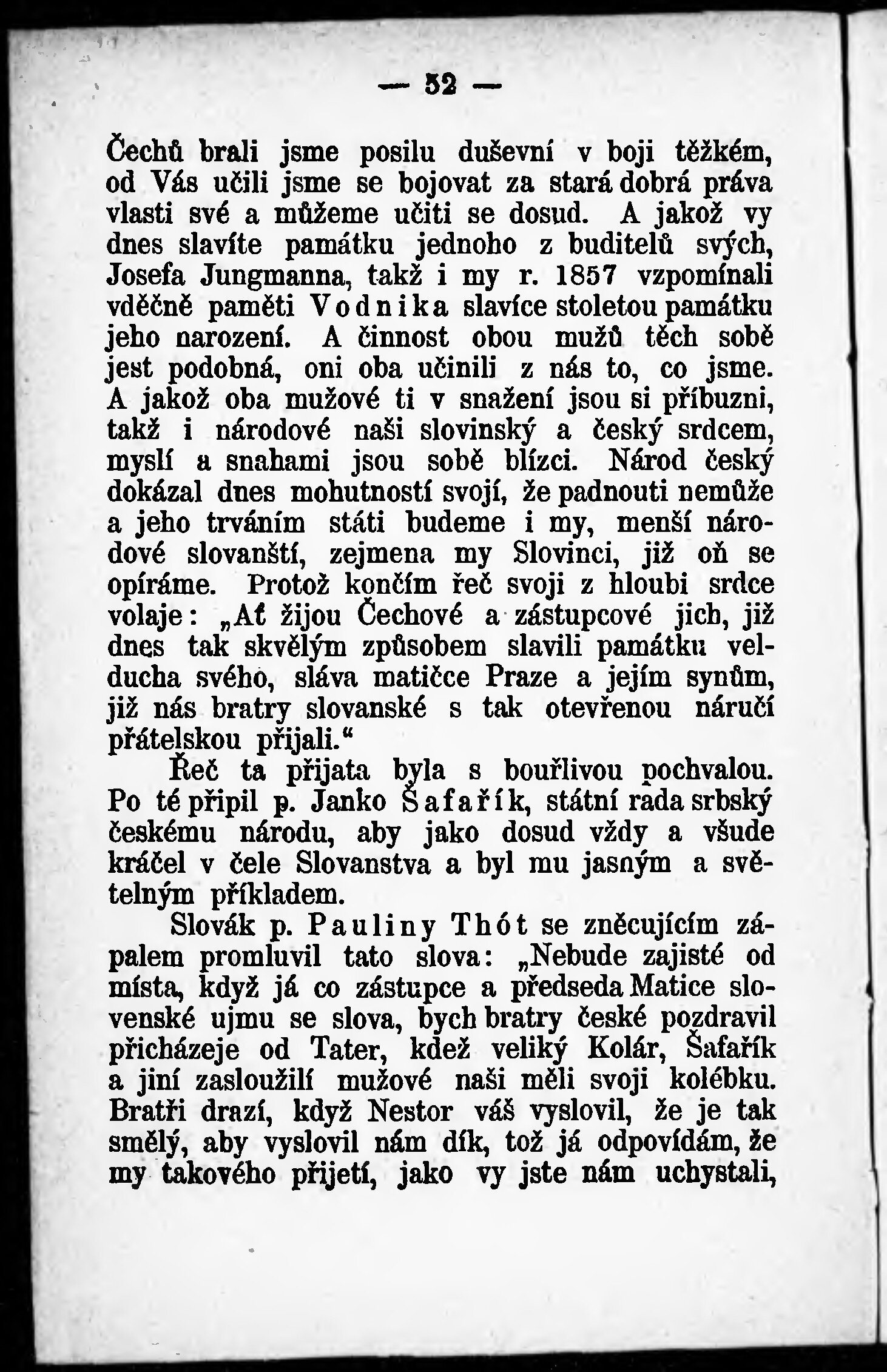 — 52 —

Čechů brali jsme posilu duševní v boji těžkém, od Vás učili jsme se bojovat za stará dobrá práva vlasti své a můžeme učiti se dosud. A jakož vy dnes slavíte památku jednoho z buditelů svých, Josefa Jungmanna, takž i my r. 1857 vzpomínali vděčně paměti Vodnika slavíce stoletou památku jeho narození. A činnost obou mužů těch sobě jest podobná, oni oba učinili z nás to, co jsme. A jakož oba mužové ti v snažení jsou si příbuzni, takž i národové naši slovinský a český srdcem, myslí a snahami jsou sobě blízci. Národ český dokázal dnes mohutností svojí, že padnouti nemůže a jeho trváním státi budeme i my, menší národové slovanští, zejmena my Slovinci, již oň se opíráme. Protož končím řeč svoji z hloubi srdce volaje: „Ať žijou Čechové a zástupcové jich, již dnes tak skvělým způsobem slavili památku velducha svého, sláva matičce Praze a jejím synům, již nás bratry slovanské s tak otevřenou náručí přátelskou přijali.“

Řeč ta přijata byla s bouřlivou pochvalou. Po té připil p. Janko Šafařík, státní rada srbský českému národu, aby jako dosud vždy a všude kráčel v čele Slovanstva a byl mu jasným a světelným příkladem.

Slovák p. Pauliny Thót se zněcujícím zápalem promluvil tato slova: „Nebude zajisté od místa, když já co zástupce a předseda Matice slovenské ujmu se slova, bych bratry české pozdravil přicházeje od Tater, kdež veliký Kolár, Šafařík a jiní zasloužilí mužové naši měli svoji kolébku. Bratři drazí, když Nestor váš vyslovil, že je tak smělý, aby vyslovil nám dík, tož já odpovídám, že my takového přijetí, jako vy jste nám uchystali,